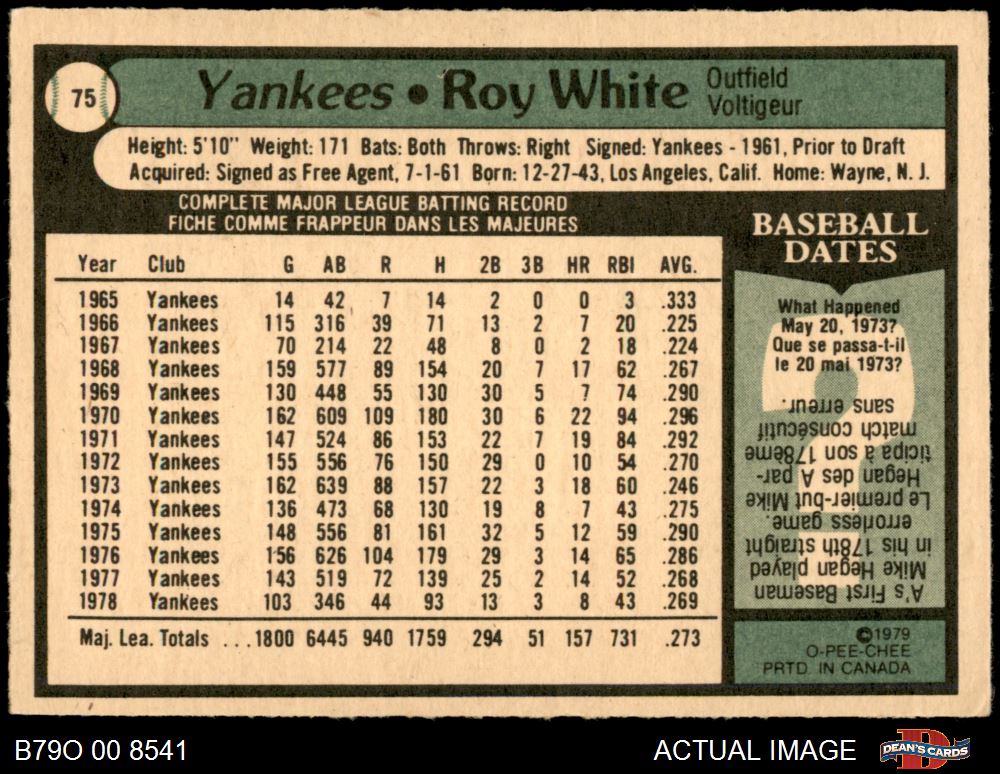 75

Yankees • Roy White

Outfield
Voltigeur

Height: 5'10" Weight: 171 Bats: Both Throws: Right Signed: Yankees - 1961, Prior to Draft
Acquired: Signed as Free Agent, 7-1-61 Born: 12-27-43, Los Angeles, Calif. Home: Wayne, N. J.

COMPLETE MAJOR LEAGUE BATTING RECORD
FICHE COMME FRAPPEUR DANS LES MAJEURES

| Year | Club | G | AB | R | H | 2B | 3B | HR | RBI | AVG. |
|---|---|---|---|---|---|---|---|---|---|---|
| 1965 | Yankees | 14 | 42 | 7 | 14 | 2 | 0 | 0 | 3 | .333 |
| 1966 | Yankees | 115 | 316 | 39 | 71 | 13 | 2 | 7 | 20 | .225 |
| 1967 | Yankees | 70 | 214 | 22 | 48 | 8 | 0 | 2 | 18 | .224 |
| 1968 | Yankees | 159 | 577 | 89 | 154 | 20 | 7 | 17 | 62 | .267 |
| 1969 | Yankees | 130 | 448 | 55 | 130 | 30 | 5 | 7 | 74 | .290 |
| 1970 | Yankees | 162 | 609 | 109 | 180 | 30 | 6 | 22 | 94 | .296 |
| 1971 | Yankees | 147 | 524 | 86 | 153 | 22 | 7 | 19 | 84 | .292 |
| 1972 | Yankees | 155 | 556 | 76 | 150 | 29 | 0 | 10 | 54 | .270 |
| 1973 | Yankees | 162 | 639 | 88 | 157 | 22 | 3 | 18 | 60 | .246 |
| 1974 | Yankees | 136 | 473 | 68 | 130 | 19 | 8 | 7 | 43 | .275 |
| 1975 | Yankees | 148 | 556 | 81 | 161 | 32 | 5 | 12 | 59 | .290 |
| 1976 | Yankees | 156 | 626 | 104 | 179 | 29 | 3 | 14 | 65 | .286 |
| 1977 | Yankees | 143 | 519 | 72 | 139 | 25 | 2 | 14 | 52 | .268 |
| 1978 | Yankees | 103 | 346 | 44 | 93 | 13 | 3 | 8 | 43 | .269 |
| Maj. Lea. Totals | | 1800 | 6445 | 940 | 1759 | 294 | 51 | 157 | 731 | .273 |

BASEBALL DATES

What Happened May 20, 1973?
Que se passa-t-il le 20 mai 1973?

A's First Baseman Mike Hegan played in his 178th straight errorless game.
Le premier-but Mike Hegan des A participa à son 178ème match consécutif sans erreur.

©1979
O-PEE-CHEE
PRTD. IN CANADA

B79O 00 8541

ACTUAL IMAGE

DEAN'S CARDS